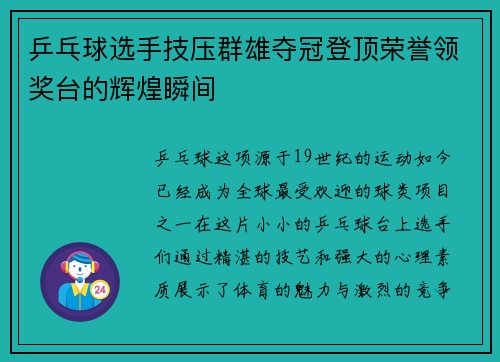 乒乓球选手技压群雄夺冠登顶荣誉领奖台的辉煌瞬间

乒乓球这项源于19世纪的运动如今已经成为全球最受欢迎的球类项目之一在这片小小的乒乓球台上选手们通过精湛的技艺和强大的心理素质展示了体育的魅力与激烈的竞争

24